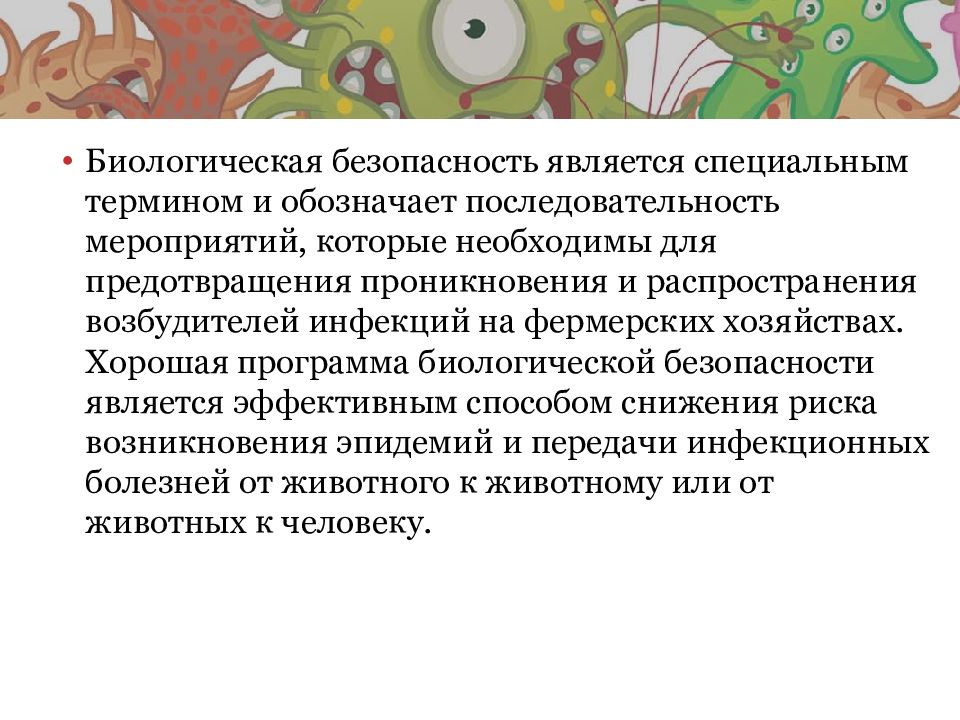 • Биологическая безопасность является специальным термином и обозначает последовательность мероприятий, которые необходимы для предотвращения проникновения и распространения возбудителей инфекций на фермерских хозяйствах. Хорошая программа биологической безопасности является эффективным способом снижения риска возникновения эпидемий и передачи инфекционных болезней от животного к животному или от животных к человеку.